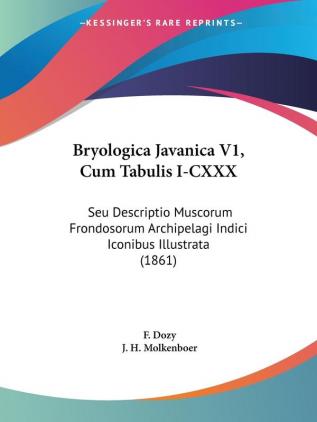 —KESSINGER'S RARE REPRINTS—

Bryologica Javanica V1, Cum Tabulis I-CXXX

Seu Descriptio Muscorum Frondosorum Archipelagi Indici Iconibus Illustrata (1861)

F. Dozy
J. H. Molkenboer